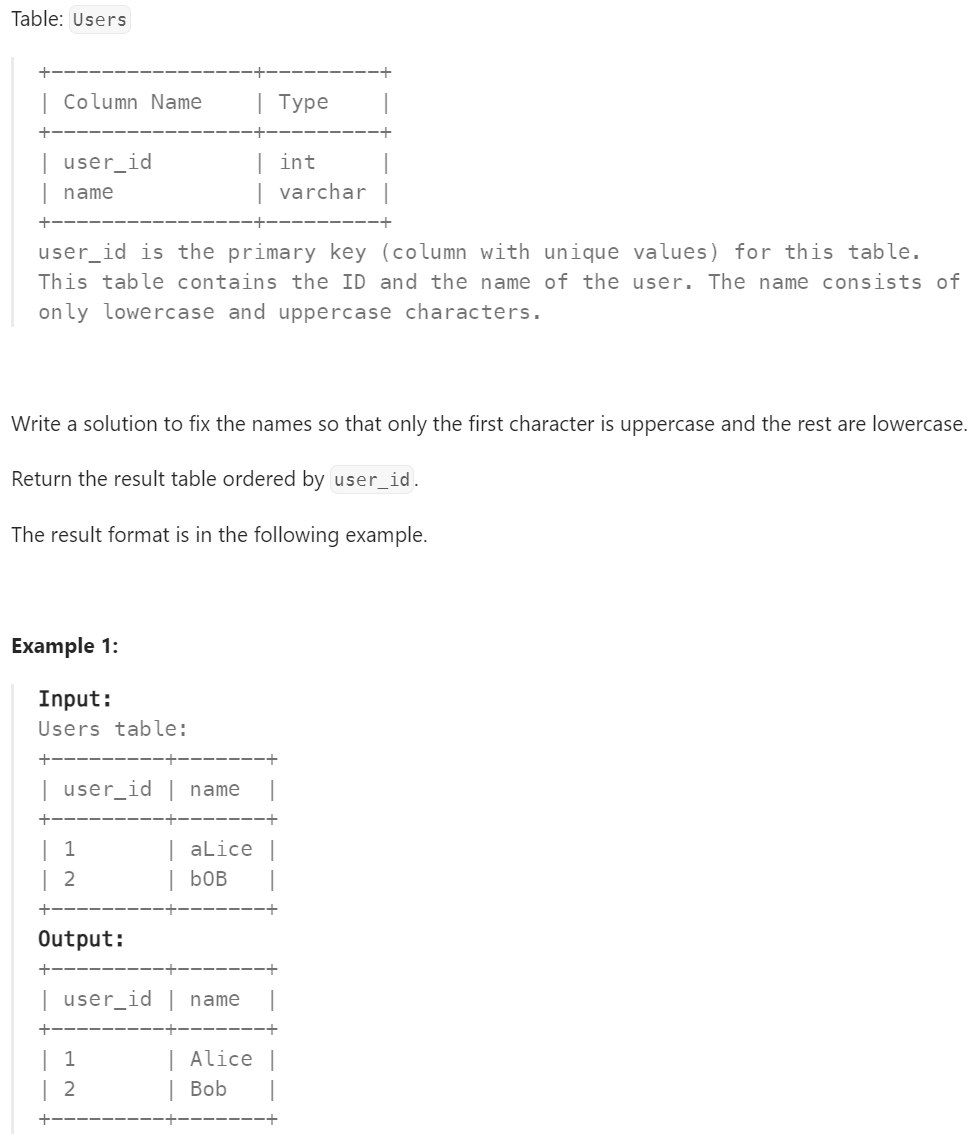 Table: Users

| Column Name | Type |
|---|---|
| user_id | int |
| name | varchar |

user_id is the primary key (column with unique values) for this table.
This table contains the ID and the name of the user. The name consists of only lowercase and uppercase characters.

Write a solution to fix the names so that only the first character is uppercase and the rest are lowercase.

Return the result table ordered by user_id.

The result format is in the following example.

**Example 1:**

**Input:**
Users table:

| user_id | name |
|---|---|
| 1 | aLice |
| 2 | bOB |

**Output:**

| user_id | name |
|---|---|
| 1 | Alice |
| 2 | Bob |